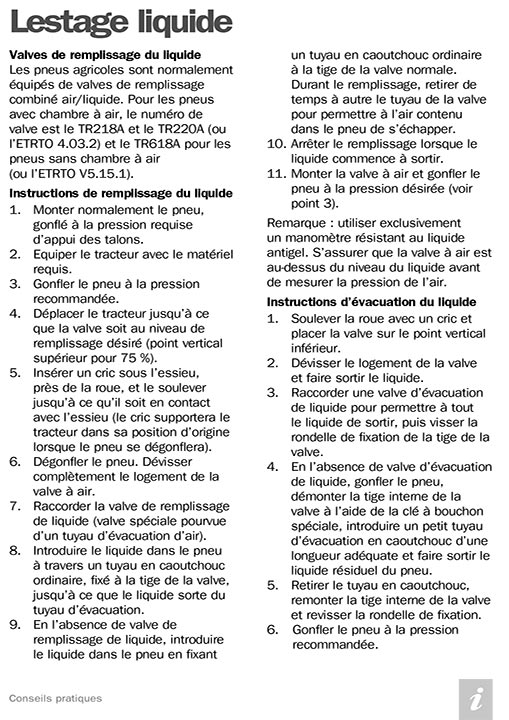 Lestage liquide

Valves de remplissage du liquide
Les pneus agricoles sont normalement équipés de valves de remplissage combiné air/liquide. Pour les pneus avec chambre à air, le numéro de valve est le TR218A et le TR220A (ou l'ETRTO 4.03.2) et le TR618A pour les pneus sans chambre à air (ou l'ETRTO V5.15.1).

Instructions de remplissage du liquide
1. Monter normalement le pneu, gonflé à la pression requise d'appui des talons.
2. Equiper le tracteur avec le matériel requis.
3. Gonfler le pneu à la pression recommandée.
4. Déplacer le tracteur jusqu'à ce que la valve soit au niveau de remplissage désiré (point vertical supérieur pour 75 %).
5. Insérer un cric sous l'essieu, près de la roue, et le soulever jusqu'à ce qu'il soit en contact avec l'essieu (le cric supportera le tracteur dans sa position d'origine lorsque le pneu se dégonflera).
6. Dégonfler le pneu. Dévisser complètement le logement de la valve à air.
7. Raccorder la valve de remplissage de liquide (valve spéciale pourvue d'un tuyau d'évacuation d'air).
8. Introduire le liquide dans le pneu à travers un tuyau en caoutchouc ordinaire, fixé à la tige de la valve, jusqu'à ce que le liquide sorte du tuyau d'évacuation.
9. En l'absence de valve de remplissage de liquide, introduire le liquide dans le pneu en fixant un tuyau en caoutchouc ordinaire à la tige de la valve normale. Durant le remplissage, retirer de temps à autre le tuyau de la valve pour permettre à l'air contenu dans le pneu de s'échapper.
10. Arrêter le remplissage lorsque le liquide commence à sortir.
11. Monter la valve à air et gonfler le pneu à la pression désirée (voir point 3).

Remarque : utiliser exclusivement un manomètre résistant au liquide antigel. S'assurer que la valve à air est au-dessus du niveau du liquide avant de mesurer la pression de l'air.

Instructions d'évacuation du liquide
1. Soulever la roue avec un cric et placer la valve sur le point vertical inférieur.
2. Dévisser le logement de la valve et faire sortir le liquide.
3. Raccorder une valve d'évacuation de liquide pour permettre à tout le liquide de sortir, puis visser la rondelle de fixation de la tige de la valve.
4. En l'absence de valve d'évacuation de liquide, gonfler le pneu, démonter la tige interne de la valve à l'aide de la clé à bouchon spéciale, introduire un petit tuyau d'évacuation en caoutchouc d'une longueur adéquate et faire sortir le liquide résiduel du pneu.
5. Retirer le tuyau en caoutchouc, remonter la tige interne de la valve et revisser la rondelle de fixation.
6. Gonfler le pneu à la pression recommandée.

Conseils pratiques

i